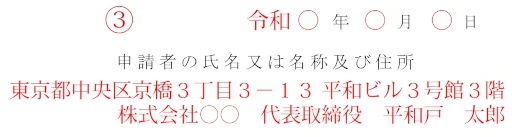 ③ 令和 ○ 年 ○ 月 ○ 日

申請者の氏名又は名称及び住所

東京都中央区京橋３丁目３－１３ 平和ビル３号館３階
株式会社○○ 代表取締役 平和戸 太郎